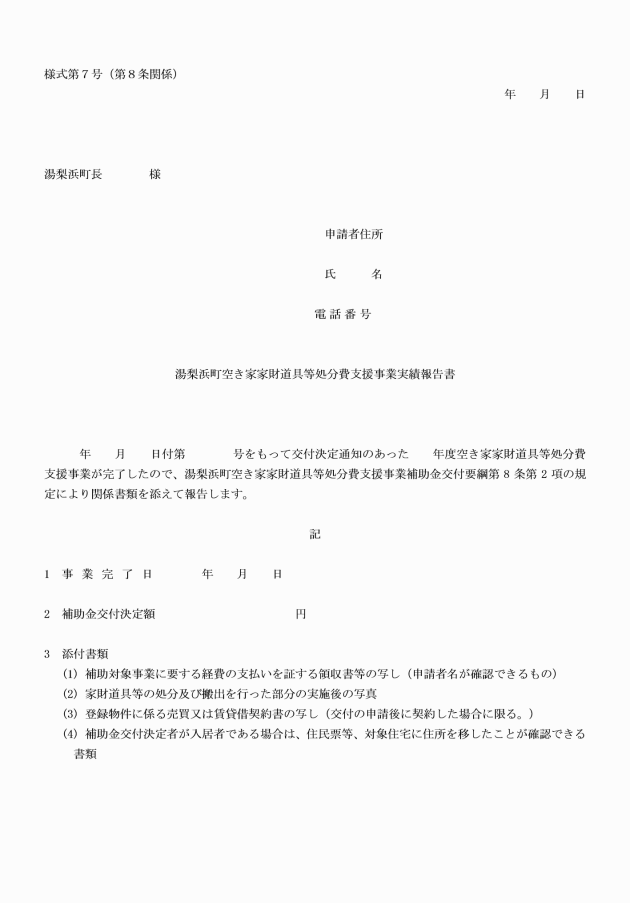 様式第７号（第８条関係）

年　月　日

湯梨浜町長　　様

申請者住所

氏　名

電話番号

湯梨浜町空き家家財道具等処分費支援事業実績報告書

年　月　日付第　　号をもって交付決定通知のあった　年度空き家家財道具等処分費支援事業が完了したので、湯梨浜町空き家家財道具等処分費支援事業補助金交付要綱第８条第２項の規定により関係書類を添えて報告します。

記

1　事業完了日　　年　月　日

2　補助金交付決定額　　　円

3　添付書類
(1) 補助対象事業に要する経費の支払いを証する領収書等の写し（申請者名が確認できるもの）
(2) 家財道具等の処分及び搬出を行った部分の実施後の写真
(3) 登録物件に係る売買又は賃貸借契約書の写し（交付の申請後に契約した場合に限る。）
(4) 補助金交付決定者が入居者である場合は、住民票等、対象住宅に住所を移したことが確認できる書類